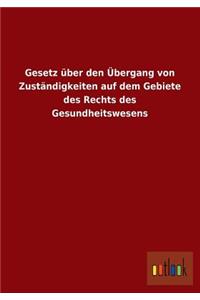 Gesetz über den Übergang von Zuständigkeiten auf dem Gebiete des Rechts des Gesundheitswesens

outlook